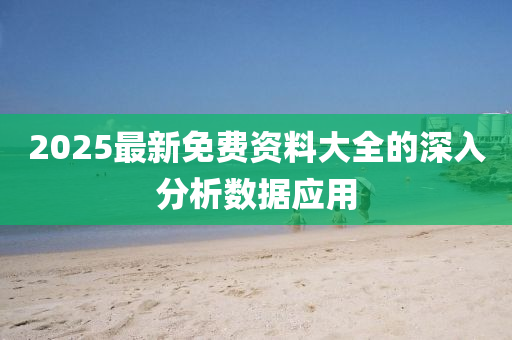 2025最新免费资料大全的深入分析数据应用